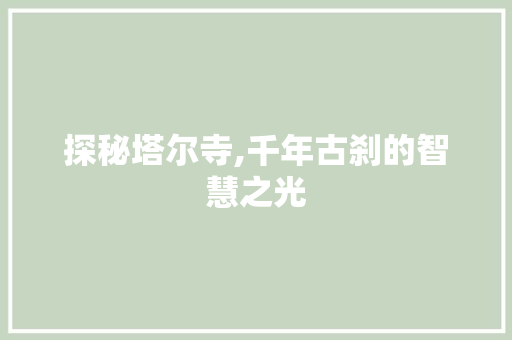 探秘塔尔寺,千年古刹的智慧之光